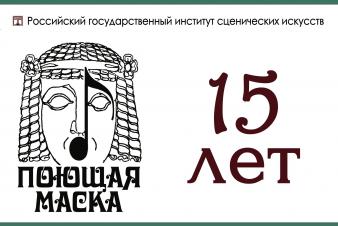 Российский государственный институт сценических искусств

ПОЮЩАЯ МАСКА

15 лет